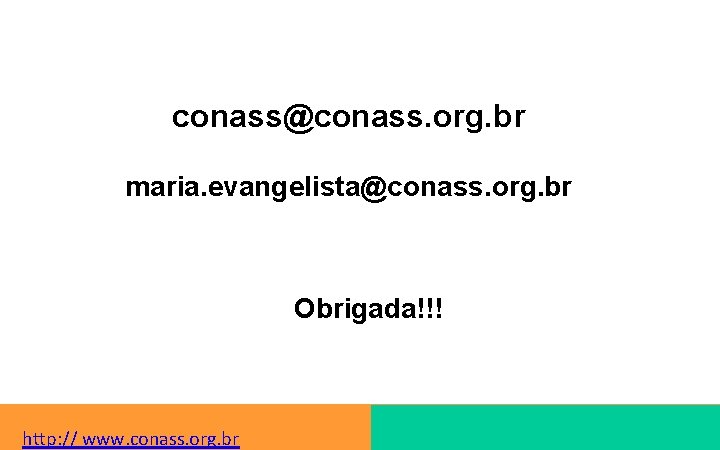 conass@conass.org.br

maria.evangelista@conass.org.br

Obrigada!!!

http:// www.conass.org.br